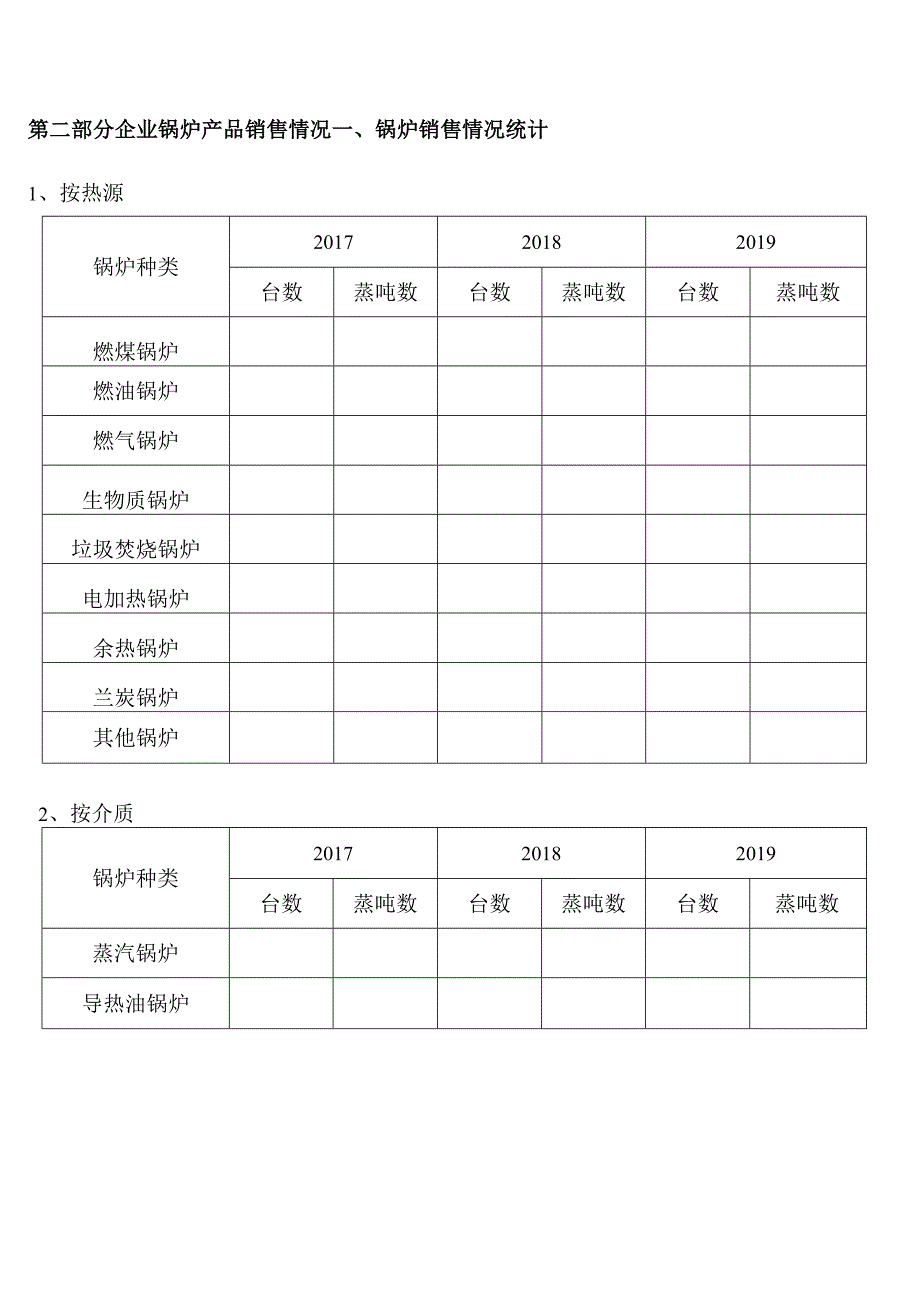 第二部分企业锅炉产品销售情况一、锅炉销售情况统计

1、按热源

| 锅炉种类 | 2017 | | 2018 | | 2019 | |
|---|---|---|---|---|---|---|
| | 台数 | 蒸吨数 | 台数 | 蒸吨数 | 台数 | 蒸吨数 |
| 燃煤锅炉 | | | | | | |
| 燃油锅炉 | | | | | | |
| 燃气锅炉 | | | | | | |
| 生物质锅炉 | | | | | | |
| 垃圾焚烧锅炉 | | | | | | |
| 电加热锅炉 | | | | | | |
| 余热锅炉 | | | | | | |
| 兰炭锅炉 | | | | | | |
| 其他锅炉 | | | | | | |

2、按介质

| 锅炉种类 | 2017 | | 2018 | | 2019 | |
|---|---|---|---|---|---|---|
| | 台数 | 蒸吨数 | 台数 | 蒸吨数 | 台数 | 蒸吨数 |
| 蒸汽锅炉 | | | | | | |
| 导热油锅炉 | | | | | | |